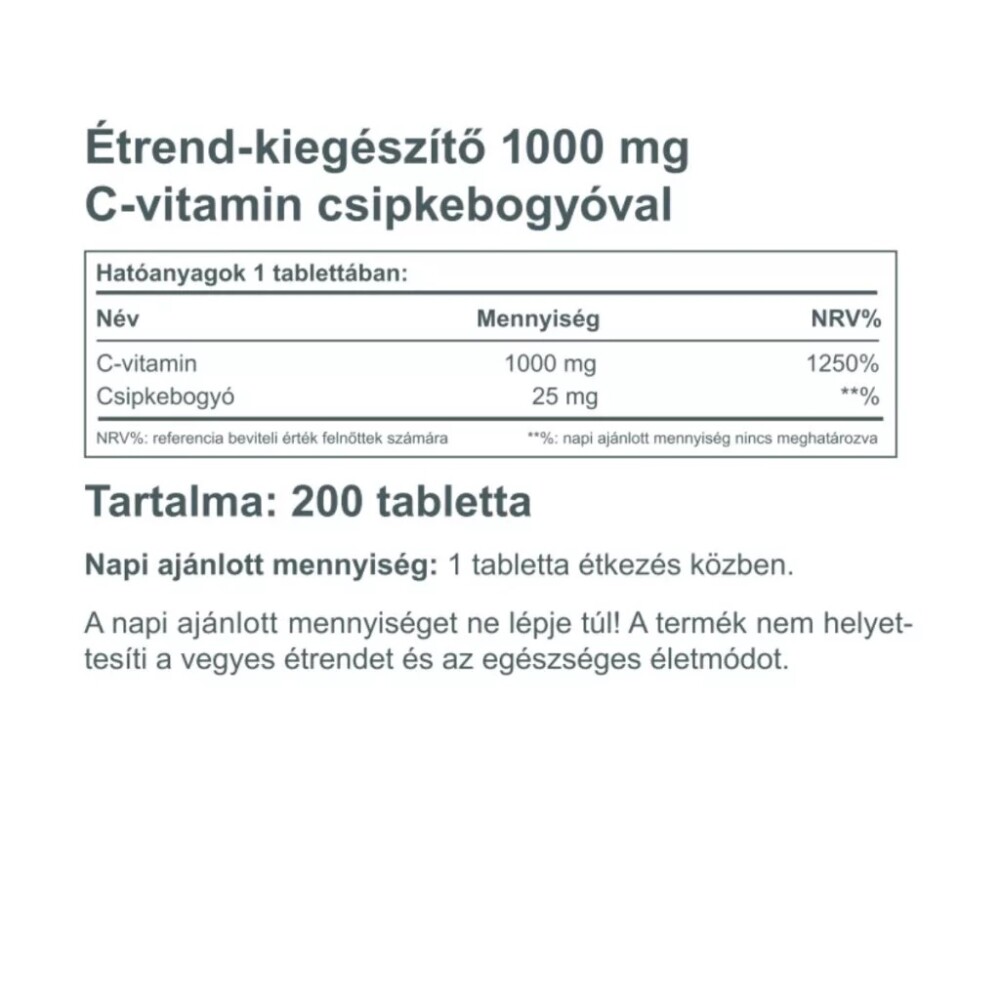 Étrend-kiegészítő 1000 mg
C-vitamin csipkebogyóval

Hatóanyagok 1 tablettában:

| Név | Mennyiség | NRV% |
|---|---|---|
| C-vitamin | 1000 mg | 1250% |
| Csipkebogyó | 25 mg | **% |

NRV%: referencia beviteli érték felnőttek számára
**%: napi ajánlott mennyiség nincs meghatározva

Tartalma: 200 tabletta

Napi ajánlott mennyiség: 1 tabletta étkezés közben.

A napi ajánlott mennyiséget ne lépje túl! A termék nem helyettesíti a vegyes étrendet és az egészséges életmódot.